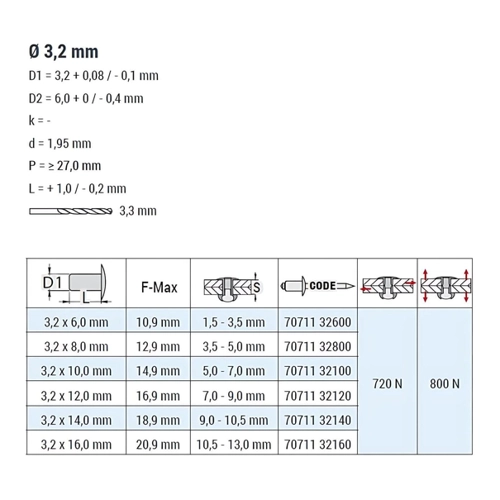 Ø 3,2 mm

D1 = 3,2 + 0,08 / - 0,1 mm

D2 = 6,0 + 0 / - 0,4 mm

k = -

d = 1,95 mm

P = ≥ 27,0 mm

L = + 1,0 / - 0,2 mm

3,3 mm

| D1 L | F-Max | S | CODE | | |
|---|---|---|---|---|---|
| 3,2 x 6,0 mm | 10,9 mm | 1,5 - 3,5 mm | 70711 32600 | 720 N | 800 N |
| 3,2 x 8,0 mm | 12,9 mm | 3,5 - 5,0 mm | 70711 32800 | | |
| 3,2 x 10,0 mm | 14,9 mm | 5,0 - 7,0 mm | 70711 32100 | | |
| 3,2 x 12,0 mm | 16,9 mm | 7,0 - 9,0 mm | 70711 32120 | | |
| 3,2 x 14,0 mm | 18,9 mm | 9,0 - 10,5 mm | 70711 32140 | | |
| 3,2 x 16,0 mm | 20,9 mm | 10,5 - 13,0 mm | 70711 32160 | | |